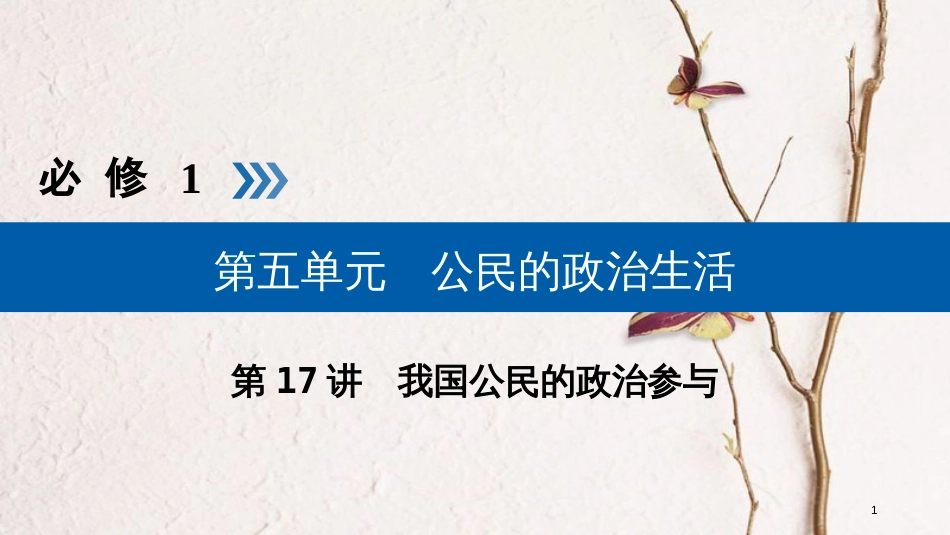 必修 1

第五单元　公民的政治生活

第 17 讲　我国公民的政治参与

1